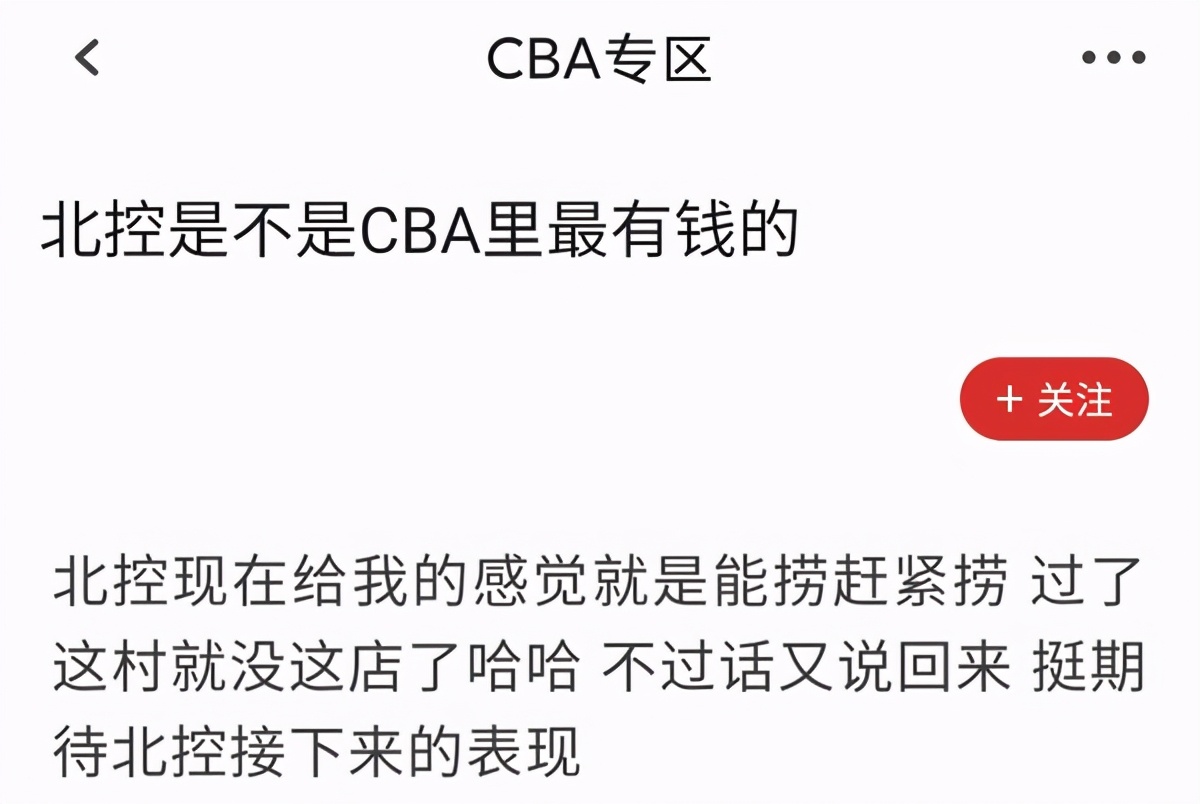 CBA专区

北控是不是CBA里最有钱的

+ 关注

北控现在给我的感觉就是能捞赶紧捞 过了这村就没这店了哈哈 不过话又说回来 挺期待北控接下来的表现